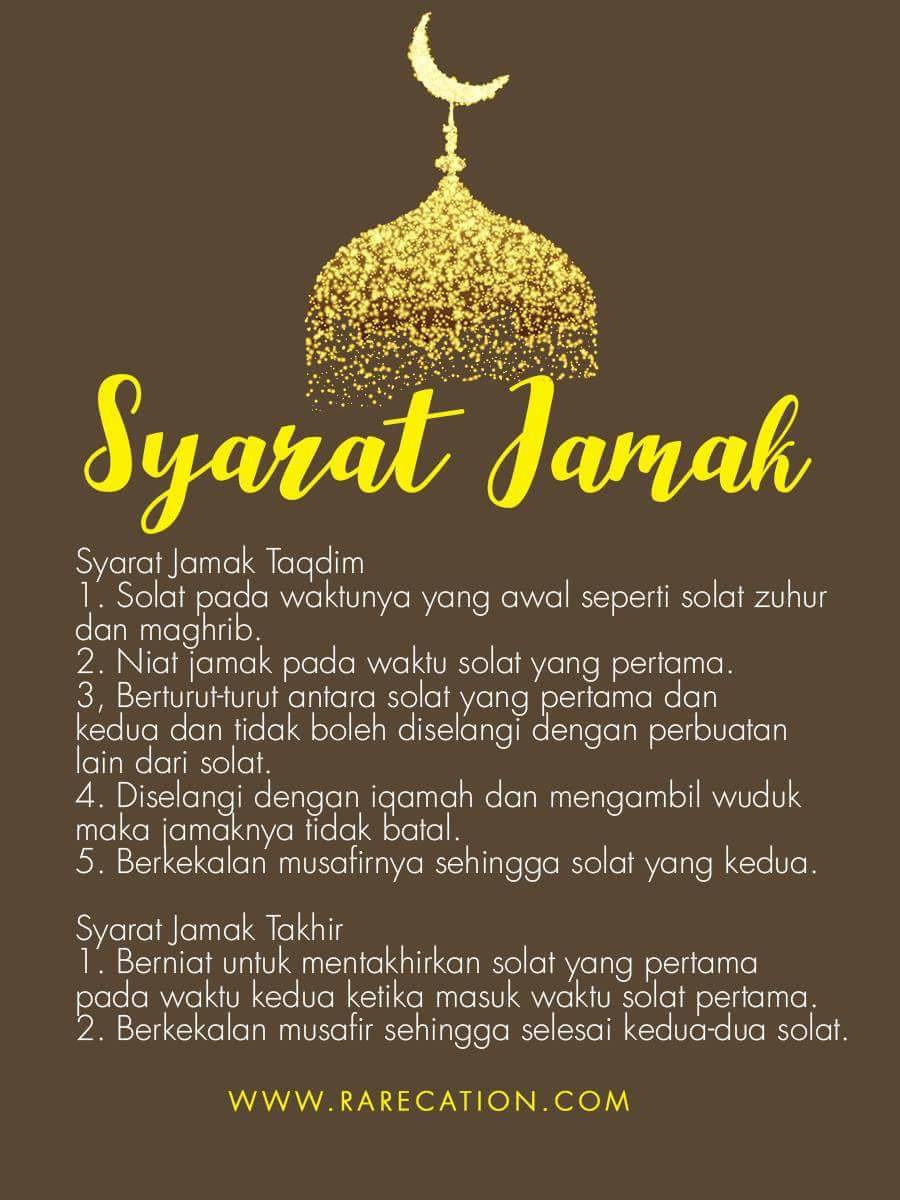 Syarat Jamak

Syarat Jamak Taqdim
1. Solat pada waktunya yang awal seperti solat zuhur dan maghrib.
2. Niat jamak pada waktu solat yang pertama.
3, Berturut-turut antara solat yang pertama dan kedua dan tidak boleh diselangi dengan perbuatan lain dari solat.
4. Diselangi dengan iqamah dan mengambil wuduk maka jamaknya tidak batal.
5. Berkekalan musafirnya sehingga solat yang kedua.

Syarat Jamak Takhir
1. Berniat untuk mentakhirkan solat yang pertama pada waktu kedua ketika masuk waktu solat pertama.
2. Berkekalan musafir sehingga selesai kedua-dua solat.

WWW.RARECATION.COM